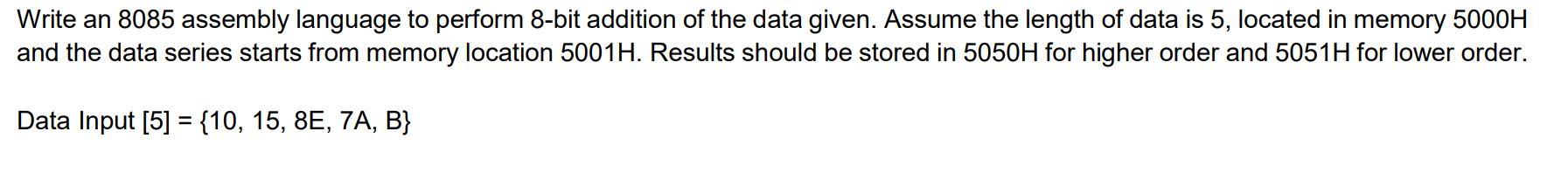 Write an 8085 assembly language to perform 8-bit addition of the data given. Assume the length of data is 5, located in memory 5000H and the data series starts from memory location 5001H. Results should be stored in 5050H for higher order and 5051H for lower order.

Data Input [5] = {10, 15, 8E, 7A, B}